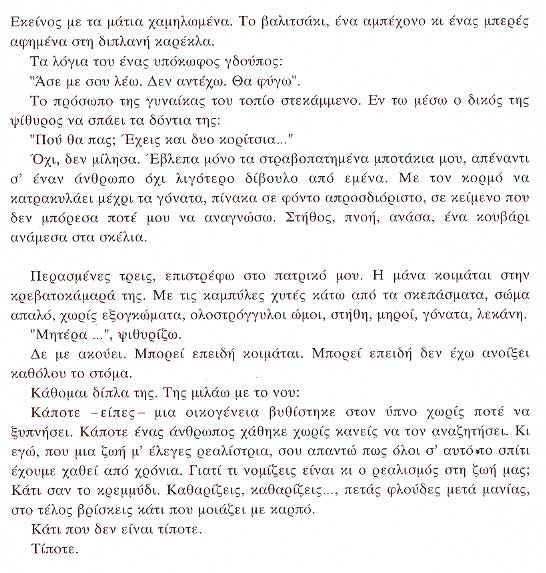 Εκείνος με τα μάτια χαμηλωμένα. Το βαλιτσάκι, ένα αμπέχονο κι ένας μπερές αφημένα στη διπλανή καρέκλα.

Τα λόγια του ένας υπόκωφος γδούπος:

"Άσε με σου λέω. Δεν αντέχω. Θα φύγω".

Το πρόσωπο της γυναίκας του τοπίο στεκάμμενο. Εν τω μέσω ο δικός της ψίθυρος να σπάει τα δόντια της:

"Πού θα πας; Έχεις και δυο κορίτσια..."

Όχι, δεν μίλησα. Έβλεπα μόνο τα στραβοπατημένα μποτάκια μου, απέναντι σ' έναν άνθρωπο όχι λιγότερο δίβουλο από εμένα. Με τον κορμό να κατρακυλάει μέχρι τα γόνατα, πίνακα σε φόντο απροσδιόριστο, σε κείμενο που δεν μπόρεσα ποτέ μου να αναγνώσω. Στήθος, πνοή, ανάσα, ένα κουβάρι ανάμεσα στα σκέλια.

Περασμένες τρεις, επιστρέφω στο πατρικό μου. Η μάνα κοιμάται στην κρεβατοκάμαρά της. Με τις καμπύλες χυτές κάτω από τα σκεπάσματα, σώμα απαλό, χωρίς εξογκώματα, ολοστρόγγυλοι ώμοι, στήθη, μηροί, γόνατα, λεκάνη.

"Μητέρα ...", ψιθυρίζω.

Δε με ακούει. Μπορεί επειδή κοιμάται. Μπορεί επειδή δεν έχω ανοίξει καθόλου το στόμα.

Κάθομαι δίπλα της. Της μιλάω με το νου:

Κάποτε –είπες– μια οικογένεια βυθίστηκε στον ύπνο χωρίς ποτέ να ξυπνήσει. Κάποτε ένας άνθρωπος χάθηκε χωρίς κανείς να τον αναζητήσει. Κι εγώ, που μια ζωή μ' έλεγες ρεαλίστρια, σου απαντώ πως όλοι σ' αυτό το σπίτι έχουμε χαθεί από χρόνια. Γιατί τι νομίζεις είναι κι ο ρεαλισμός στη ζωή μας; Κάτι σαν το κρεμμύδι. Καθαρίζεις, καθαρίζεις..., πετάς φλούδες μετά μανίας, στο τέλος βρίσκεις κάτι που μοιάζει με καρπό.

Κάτι που δεν είναι τίποτε.

Τίποτε.